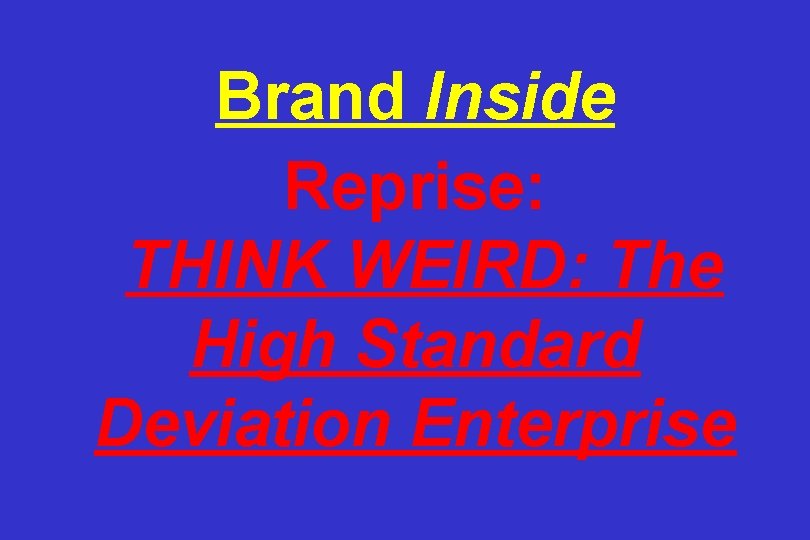 Brand Inside

Reprise:

THINK WEIRD: The High Standard Deviation Enterprise